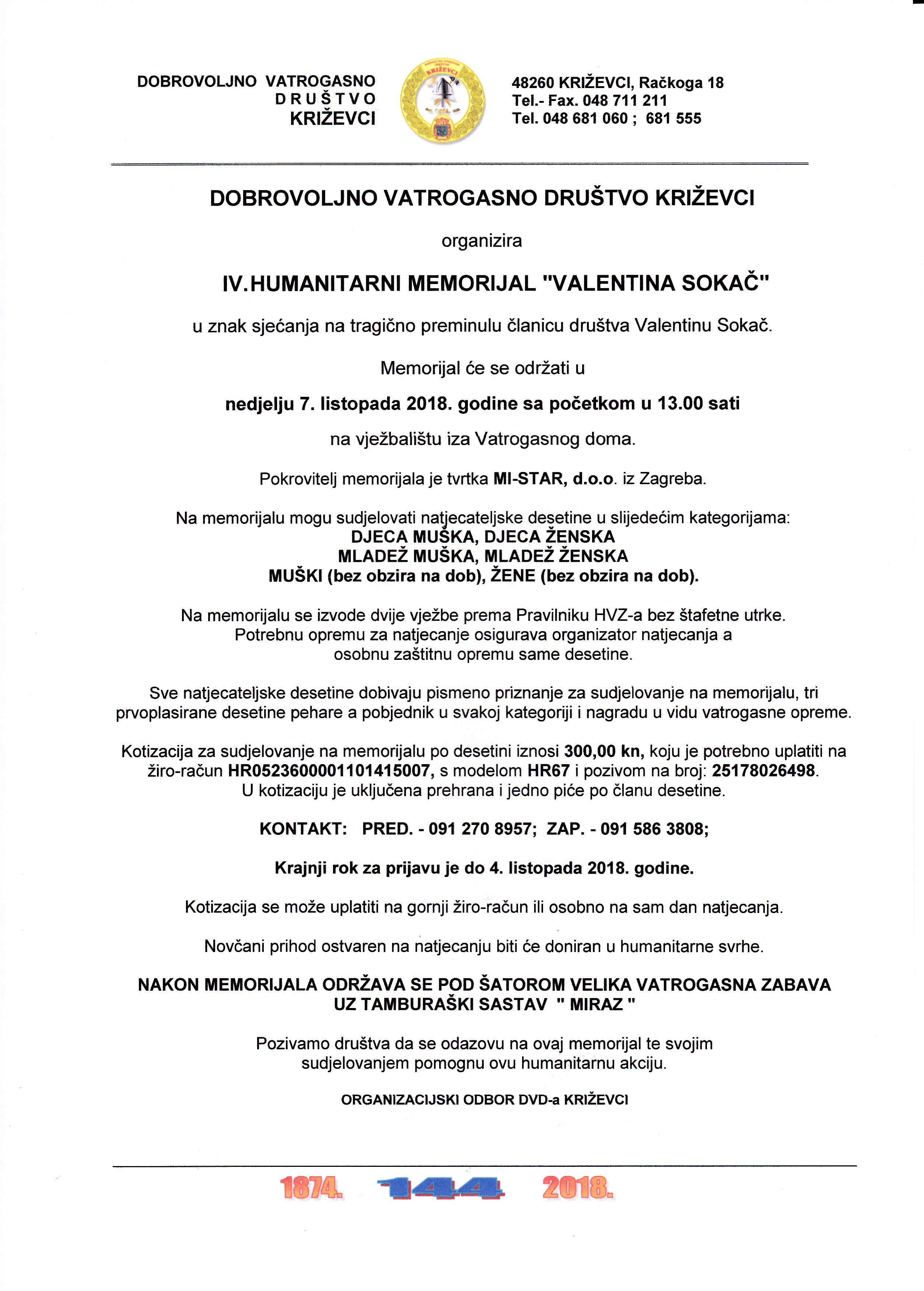 DOBROVOLJNO VATROGASNO DRUŠTVO KRIŽEVCI

KRIŽEVCI 1874.

48260 KRIŽEVCI, Račkoga 18
Tel.- Fax. 048 711 211
Tel. 048 681 060 ; 681 555

DOBROVOLJNO VATROGASNO DRUŠTVO KRIŽEVCI

organizira

IV.HUMANITARNI MEMORIJAL "VALENTINA SOKAČ"

u znak sjećanja na tragično preminulu članicu društva Valentinu Sokač.

Memorijal će se održati u

nedjelju 7. listopada 2018. godine sa početkom u 13.00 sati

na vježbalištu iza Vatrogasnog doma.

Pokrovitelj memorijala je tvrtka MI-STAR, d.o.o. iz Zagreba.

Na memorijalu mogu sudjelovati natjecateljske desetine u slijedećim kategorijama:
DJECA MUŠKA, DJECA ŽENSKA
MLADEŽ MUŠKA, MLADEŽ ŽENSKA
MUŠKI (bez obzira na dob), ŽENE (bez obzira na dob).

Na memorijalu se izvode dvije vježbe prema Pravilniku HVZ-a bez štafetne utrke. Potrebnu opremu za natjecanje osigurava organizator natjecanja a osobnu zaštitnu opremu same desetine.

Sve natjecateljske desetine dobivaju pismeno priznanje za sudjelovanje na memorijalu, tri prvoplasirane desetine pehare a pobjednik u svakoj kategoriji i nagradu u vidu vatrogasne opreme.

Kotizacija za sudjelovanje na memorijalu po desetini iznosi 300,00 kn, koju je potrebno uplatiti na žiro-račun HR0523600001101415007, s modelom HR67 i pozivom na broj: 25178026498. U kotizaciju je uključena prehrana i jedno piće po članu desetine.

KONTAKT: PRED. - 091 270 8957; ZAP. - 091 586 3808;

Krajnji rok za prijavu je do 4. listopada 2018. godine.

Kotizacija se može uplatiti na gornji žiro-račun ili osobno na sam dan natjecanja.

Novčani prihod ostvaren na natjecanju biti će doniran u humanitarne svrhe.

NAKON MEMORIJALA ODRŽAVA SE POD ŠATOROM VELIKA VATROGASNA ZABAVA UZ TAMBURAŠKI SASTAV " MIRAZ "

Pozivamo društva da se odazovu na ovaj memorijal te svojim sudjelovanjem pomognu ovu humanitarnu akciju.

ORGANIZACIJSKI ODBOR DVD-a KRIŽEVCI

1874. 144 2018.